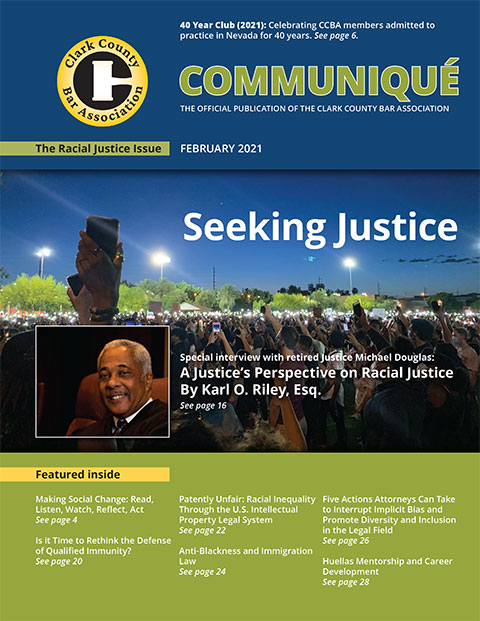 Clark County Bar Association

40 Year Club (2021): Celebrating CCBA members admitted to practice in Nevada for 40 years. See page 6.

COMMUNIQUÉ

THE OFFICIAL PUBLICATION OF THE CLARK COUNTY BAR ASSOCIATION

The Racial Justice Issue

FEBRUARY 2021

Seeking Justice

Special interview with retired Justice Michael Douglas:
A Justice's Perspective on Racial Justice
By Karl O. Riley, Esq.
See page 16

Featured inside

Making Social Change: Read, Listen, Watch, Reflect, Act
See page 4

Is it Time to Rethink the Defense of Qualified Immunity?
See page 20

Patently Unfair: Racial Inequality Through the U.S. Intellectual Property Legal System
See page 22

Anti-Blackness and Immigration Law
See page 24

Five Actions Attorneys Can Take to Interrupt Implicit Bias and Promote Diversity and Inclusion in the Legal Field
See page 26

Huellas Mentorship and Career Development
See page 28